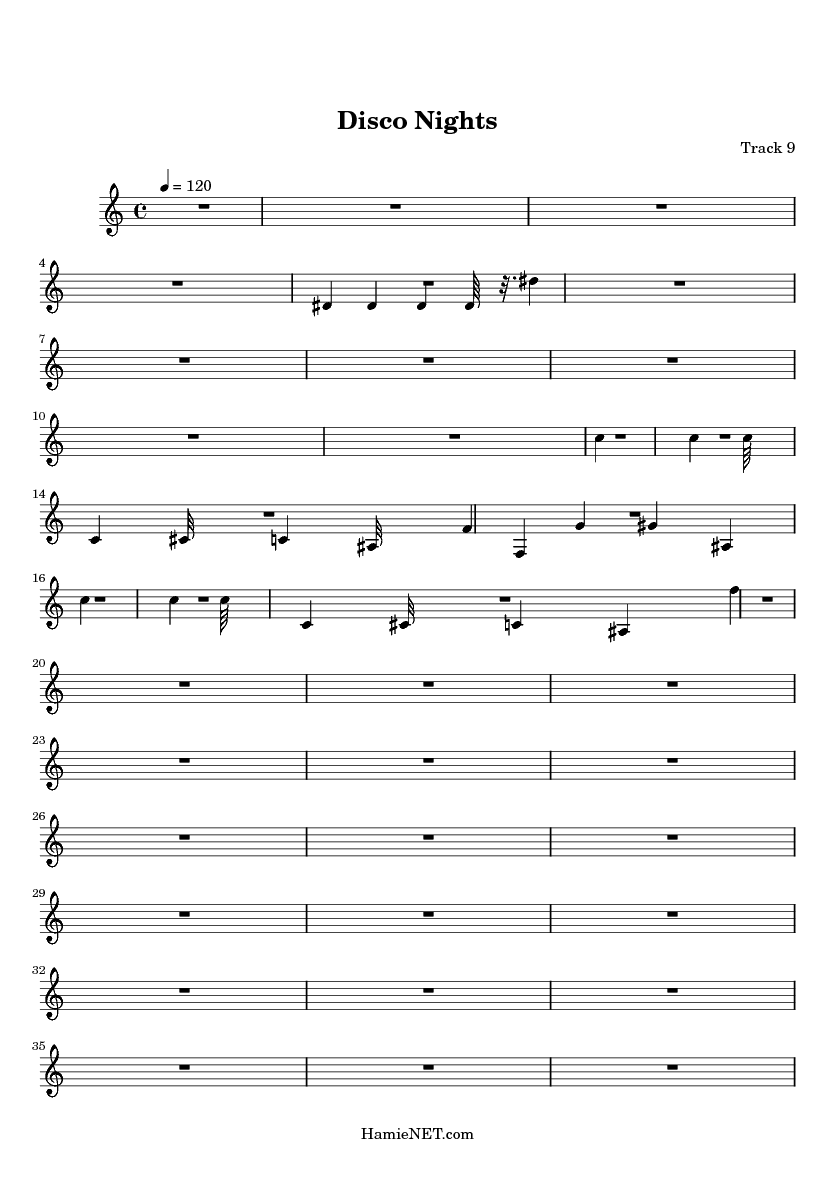 Disco Nights

Track 9

= 120

4

7

10

14

16

20

23

26

29

32

35

HamieNET.com